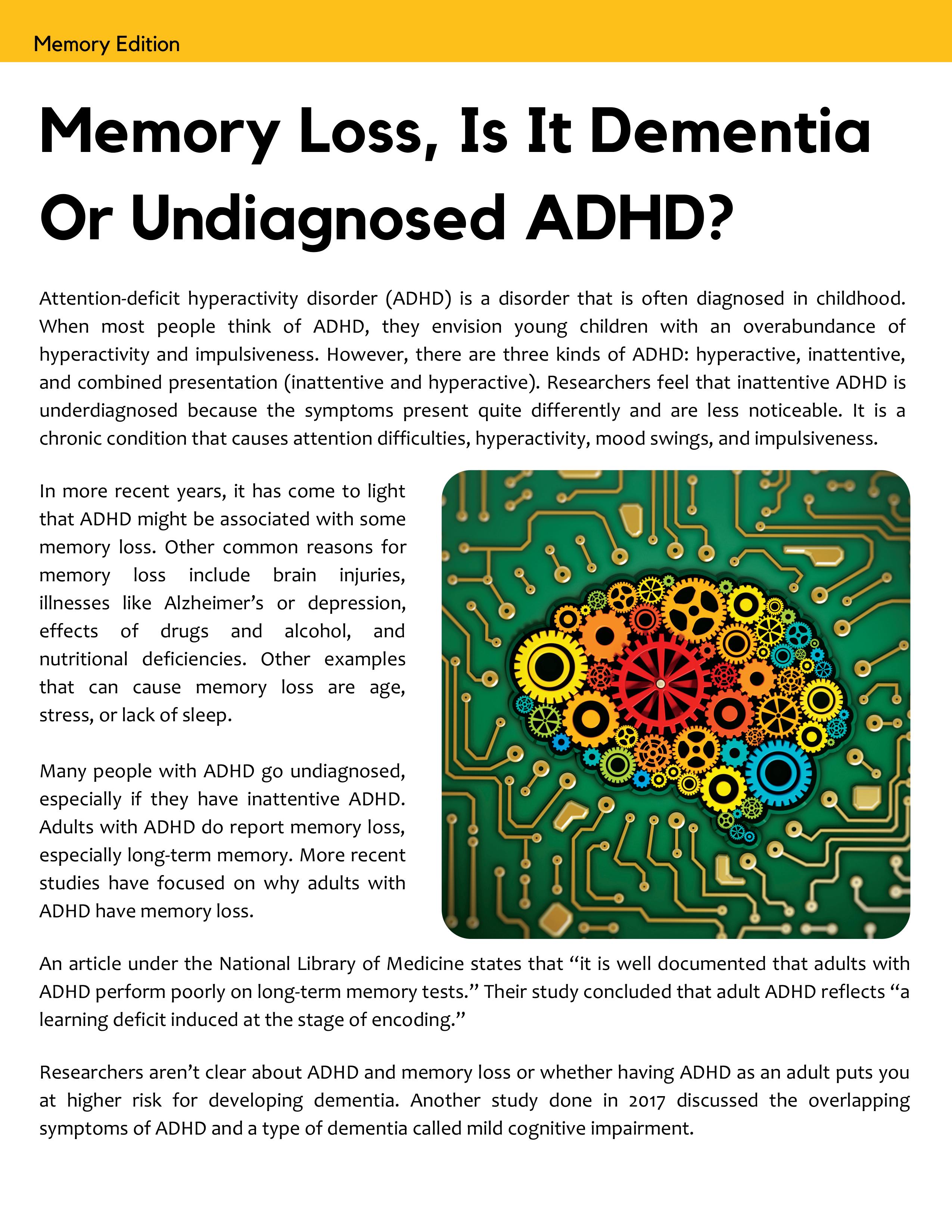 Memory Edition

Memory Loss, Is It Dementia Or Undiagnosed ADHD?

Attention-deficit hyperactivity disorder (ADHD) is a disorder that is often diagnosed in childhood. When most people think of ADHD, they envision young children with an overabundance of hyperactivity and impulsiveness. However, there are three kinds of ADHD: hyperactive, inattentive, and combined presentation (inattentive and hyperactive). Researchers feel that inattentive ADHD is underdiagnosed because the symptoms present quite differently and are less noticeable. It is a chronic condition that causes attention difficulties, hyperactivity, mood swings, and impulsiveness.

In more recent years, it has come to light that ADHD might be associated with some memory loss. Other common reasons for memory loss include brain injuries, illnesses like Alzheimer's or depression, effects of drugs and alcohol, and nutritional deficiencies. Other examples that can cause memory loss are age, stress, or lack of sleep.

Many people with ADHD go undiagnosed, especially if they have inattentive ADHD. Adults with ADHD do report memory loss, especially long-term memory. More recent studies have focused on why adults with ADHD have memory loss.

An article under the National Library of Medicine states that "it is well documented that adults with ADHD perform poorly on long-term memory tests." Their study concluded that adult ADHD reflects "a learning deficit induced at the stage of encoding."

Researchers aren't clear about ADHD and memory loss or whether having ADHD as an adult puts you at higher risk for developing dementia. Another study done in 2017 discussed the overlapping symptoms of ADHD and a type of dementia called mild cognitive impairment.